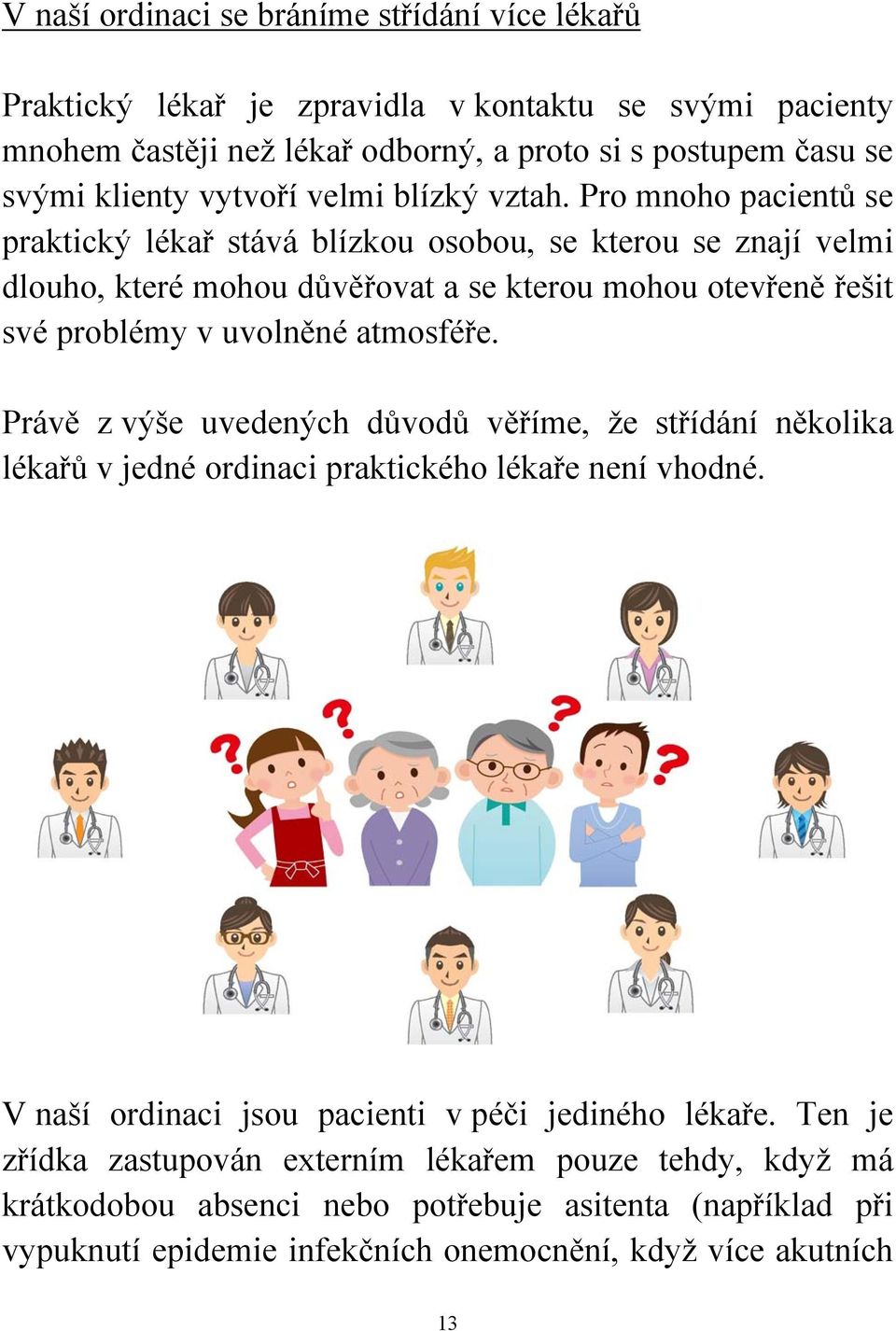 V naší ordinaci se bráníme střídání více lékařů

Praktický lékař je zpravidla v kontaktu se svými pacienty mnohem častěji než lékař odborný, a proto si s postupem času se svými klienty vytvoří velmi blízký vztah. Pro mnoho pacientů se praktický lékař stává blízkou osobou, se kterou se znají velmi dlouho, které mohou důvěřovat a se kterou mohou otevřeně řešit své problémy v uvolněné atmosféře.

Právě z výše uvedených důvodů věříme, že střídání několika lékařů v jedné ordinaci praktického lékaře není vhodné.

V naší ordinaci jsou pacienti v péči jediného lékaře. Ten je zřídka zastupován externím lékařem pouze tehdy, když má krátkodobou absenci nebo potřebuje asitenta (například při vypuknutí epidemie infekčních onemocnění, když více akutních

13